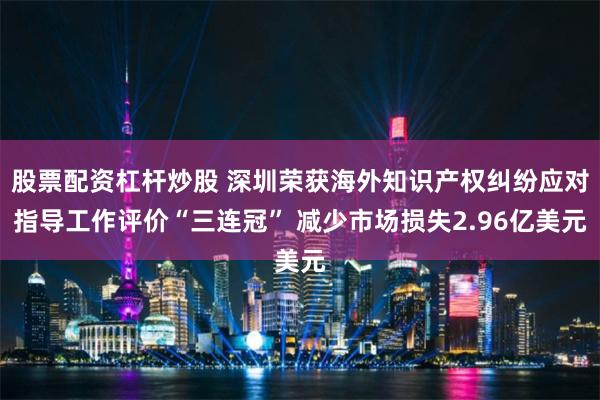 股票配资杠杆炒股 深圳荣获海外知识产权纠纷应对指导工作评价“三连冠” 减少市场损失2.96亿美元美元